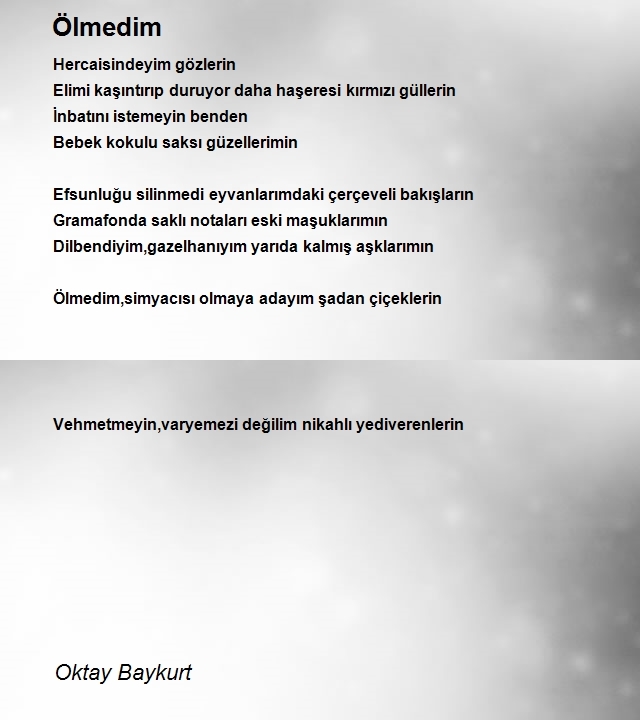 Ölmedim

Hercaisindeyim gözlerin
Elimi kaşıntırıp duruyor daha haşeresi kırmızı güllerin
İnbatını istemeyin benden
Bebek kokulu saksı güzellerimin

Efsunluğu silinmedi eyvanlarımdaki çerçeveli bakışların
Gramafonda saklı notaları eski maşuklarımın
Dilbendiyim,gazelhanıyım yarıda kalmış aşklarımın

Ölmedim,simyacısı olmaya adayım şadan çiçeklerin

Vehmetmeyin,varyemezi değilim nikahlı yediverenlerin

Oktay Baykurt